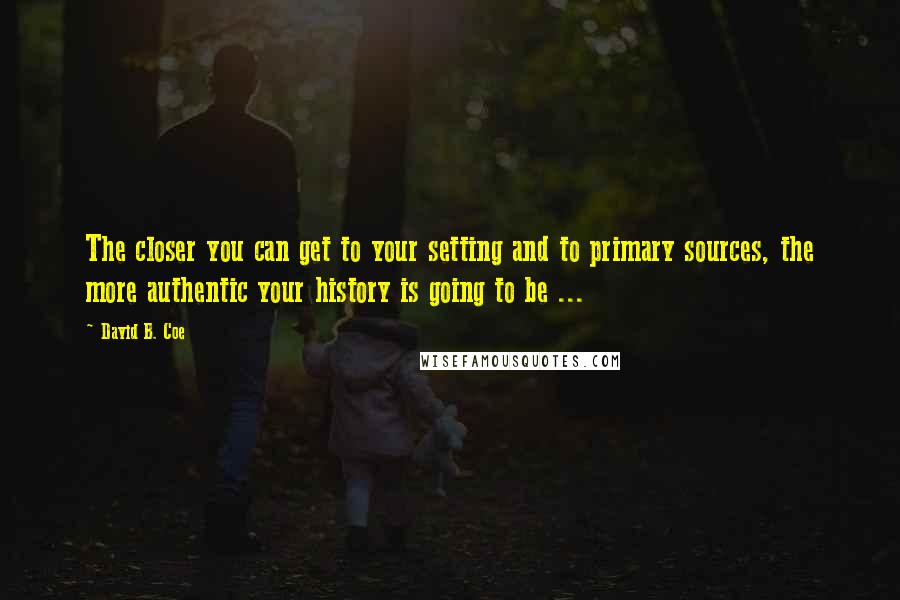 The closer you can get to your setting and to primary sources, the more authentic your history is going to be ...

~ David B. Coe

WISEFAMOUSQUOTES.COM